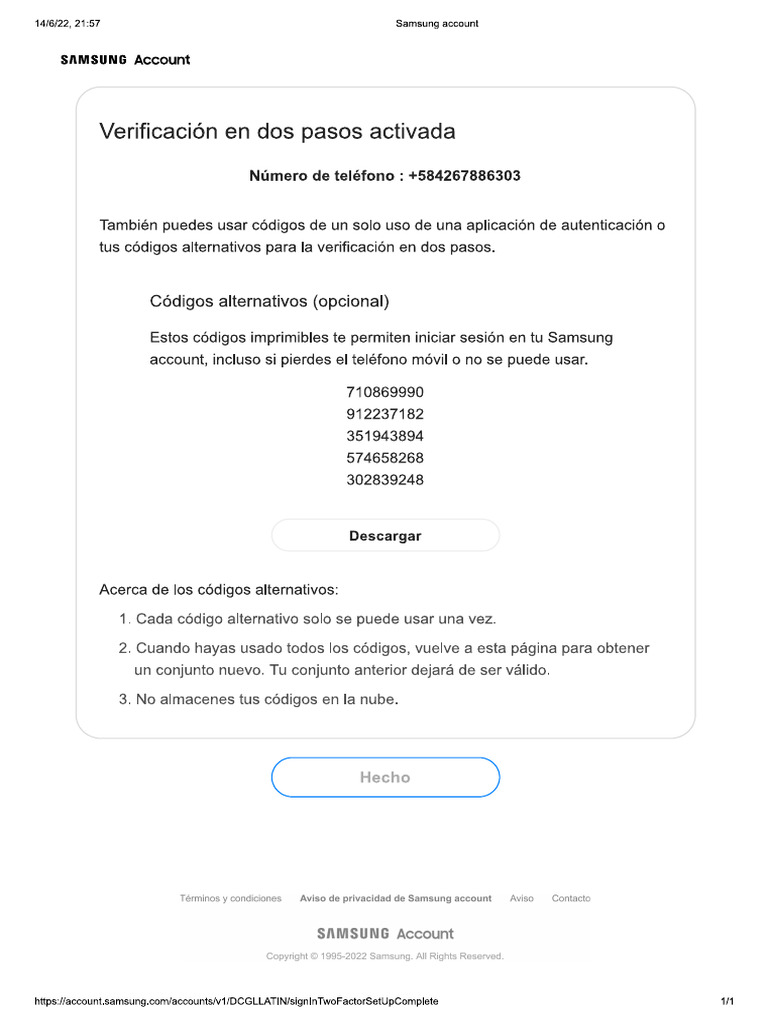 14/6/22, 21:57 Samsung account

SAMSUNG Account

Verificación en dos pasos activada

Número de teléfono : +584267886303

También puedes usar códigos de un solo uso de una aplicación de autenticación o tus códigos alternativos para la verificación en dos pasos.

Códigos alternativos (opcional)

Estos códigos imprimibles te permiten iniciar sesión en tu Samsung account, incluso si pierdes el teléfono móvil o no se puede usar.

710869990
912237182
351943894
574658268
302839248

Descargar

Acerca de los códigos alternativos:

1. Cada código alternativo solo se puede usar una vez.
2. Cuando hayas usado todos los códigos, vuelve a esta página para obtener un conjunto nuevo. Tu conjunto anterior dejará de ser válido.
3. No almacenes tus códigos en la nube.

Hecho

Términos y condiciones Aviso de privacidad de Samsung account Aviso Contacto

SAMSUNG Account

Copyright © 1995-2022 Samsung. All Rights Reserved.

https://account.samsung.com/accounts/v1/DCGLLATIN/signInTwoFactorSetUpComplete 1/1